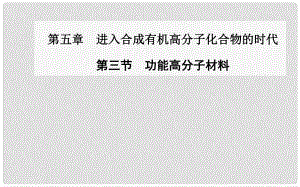 第五章　进入合成有机高分子化合物的时代

第三节　功能高分子材料